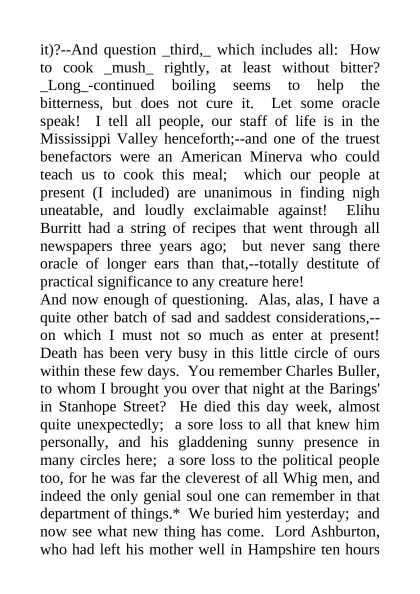 it)?--And question _third,_ which includes all: How to cook _mush_ rightly, at least without bitter? _Long_-continued boiling seems to help the bitterness, but does not cure it. Let some oracle speak! I tell all people, our staff of life is in the Mississippi Valley henceforth;--and one of the truest benefactors were an American Minerva who could teach us to cook this meal; which our people at present (I included) are unanimous in finding nigh uneatable, and loudly exclaimable against! Elihu Burritt had a string of recipes that went through all newspapers three years ago; but never sang there oracle of longer ears than that,--totally destitute of practical significance to any creature here!
And now enough of questioning. Alas, alas, I have a quite other batch of sad and saddest considerations,--on which I must not so much as enter at present! Death has been very busy in this little circle of ours within these few days. You remember Charles Buller, to whom I brought you over that night at the Barings' in Stanhope Street? He died this day week, almost quite unexpectedly; a sore loss to all that knew him personally, and his gladdening sunny presence in many circles here; a sore loss to the political people too, for he was far the cleverest of all Whig men, and indeed the only genial soul one can remember in that department of things.* We buried him yesterday; and now see what new thing has come. Lord Ashburton, who had left his mother well in Hampshire ten hours